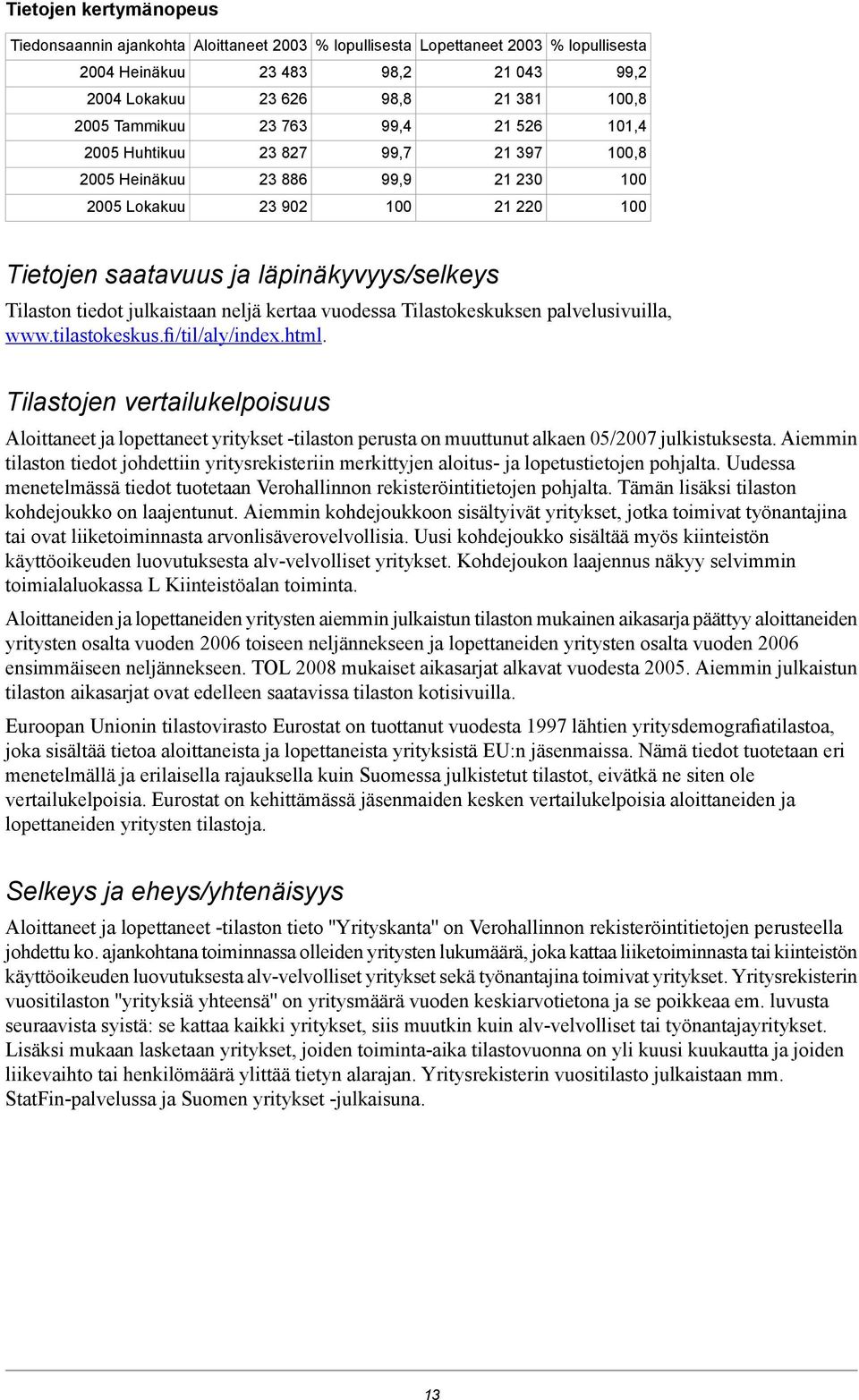 Tietojen kertymänopeus

| Tiedonsaannin ajankohta | Aloittaneet 2003 | % lopullisesta | Lopettaneet 2003 | % lopullisesta |
|---|---|---|---|---|
| 2004 Heinäkuu | 23 483 | 98,2 | 21 043 | 99,2 |
| 2004 Lokakuu | 23 626 | 98,8 | 21 381 | 100,8 |
| 2005 Tammikuu | 23 763 | 99,4 | 21 526 | 101,4 |
| 2005 Huhtikuu | 23 827 | 99,7 | 21 397 | 100,8 |
| 2005 Heinäkuu | 23 886 | 99,9 | 21 230 | 100 |
| 2005 Lokakuu | 23 902 | 100 | 21 220 | 100 |

Tietojen saatavuus ja läpinäkyvyys/selkeys

Tilaston tiedot julkaistaan neljä kertaa vuodessa Tilastokeskuksen palvelusivuilla, www.tilastokeskus.fi/til/aly/index.html.

Tilastojen vertailukelpoisuus

Aloittaneet ja lopettaneet yritykset -tilaston perusta on muuttunut alkaen 05/2007 julkistuksesta. Aiemmin tilaston tiedot johdettiin yritysrekisteriin merkittyjen aloitus- ja lopetustietojen pohjalta. Uudessa menetelmässä tiedot tuotetaan Verohallinnon rekisteröintitietojen pohjalta. Tämän lisäksi tilaston kohdejoukko on laajentunut. Aiemmin kohdejoukkoon sisältyivät yritykset, jotka toimivat työnantajina tai ovat liiketoiminnasta arvonlisäverovelvollisia. Uusi kohdejoukko sisältää myös kiinteistön käyttöoikeuden luovutuksesta alv-velvolliset yritykset. Kohdejoukon laajennus näkyy selvimmin toimialaluokassa L Kiinteistöalan toiminta.

Aloittaneiden ja lopettaneiden yritysten aiemmin julkaistun tilaston mukainen aikasarja päättyy aloittaneiden yritysten osalta vuoden 2006 toiseen neljännekseen ja lopettaneiden yritysten osalta vuoden 2006 ensimmäiseen neljännekseen. TOL 2008 mukaiset aikasarjat alkavat vuodesta 2005. Aiemmin julkaistun tilaston aikasarjat ovat edelleen saatavissa tilaston kotisivuilla.

Euroopan Unionin tilastovirasto Eurostat on tuottanut vuodesta 1997 lähtien yritysdemografiatilastoa, joka sisältää tietoa aloittaneista ja lopettaneista yrityksistä EU:n jäsenmaissa. Nämä tiedot tuotetaan eri menetelmällä ja erilaisella rajauksella kuin Suomessa julkistetut tilastot, eivätkä ne siten ole vertailukelpoisia. Eurostat on kehittämässä jäsenmaiden kesken vertailukelpoisia aloittaneiden ja lopettaneiden yritysten tilastoja.

Selkeys ja eheys/yhtenäisyys

Aloittaneet ja lopettaneet -tilaston tieto "Yrityskanta" on Verohallinnon rekisteröintitietojen perusteella johdettu ko. ajankohtana toiminnassa olleiden yritysten lukumäärä, joka kattaa liiketoiminnasta tai kiinteistön käyttöoikeuden luovutuksesta alv-velvolliset yritykset sekä työnantajina toimivat yritykset. Yritysrekisterin vuositilaston "yrityksiä yhteensä" on yritysmäärä vuoden keskiarvotietona ja se poikkeaa em. luvusta seuraavista syistä: se kattaa kaikki yritykset, siis muutkin kuin alv-velvolliset tai työnantajayritykset. Lisäksi mukaan lasketaan yritykset, joiden toiminta-aika tilastovuonna on yli kuusi kuukautta ja joiden liikevaihto tai henkilömäärä ylittää tietyn alarajan. Yritysrekisterin vuositilasto julkaistaan mm. StatFin-palvelussa ja Suomen yritykset -julkaisuna.

13